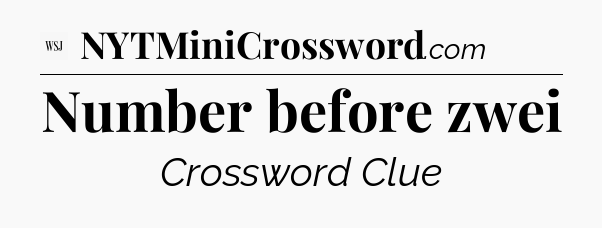 WSJ NYTMiniCrossword.com

Number before zwei

Crossword Clue